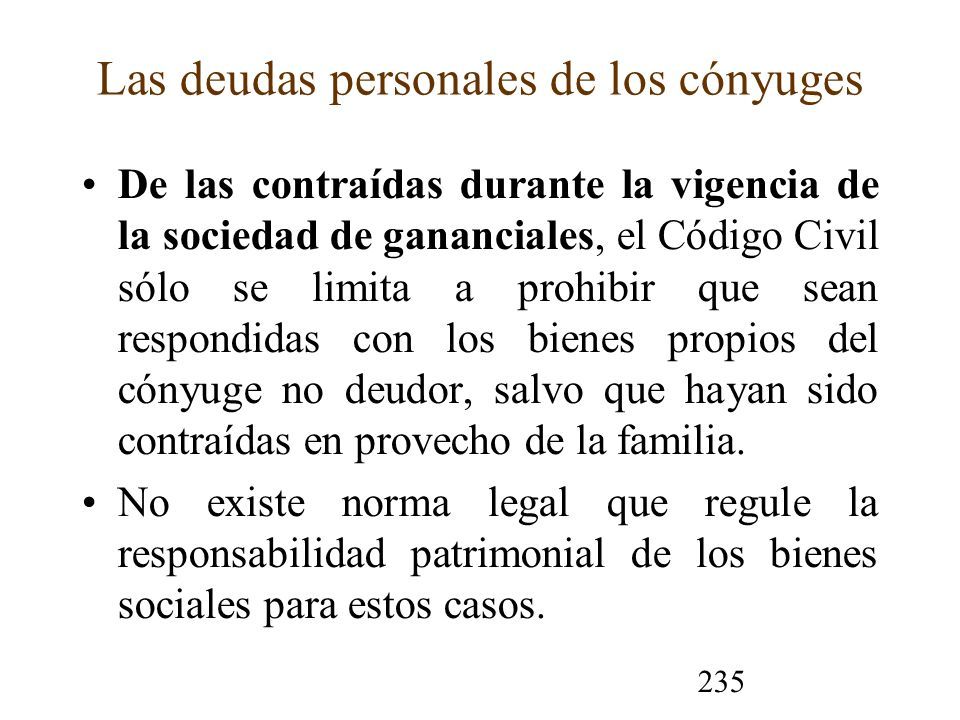 Las deudas personales de los cónyuges

• De las contraídas durante la vigencia de la sociedad de gananciales, el Código Civil sólo se limita a prohibir que sean respondidas con los bienes propios del cónyuge no deudor, salvo que hayan sido contraídas en provecho de la familia.

• No existe norma legal que regule la responsabilidad patrimonial de los bienes sociales para estos casos.

235